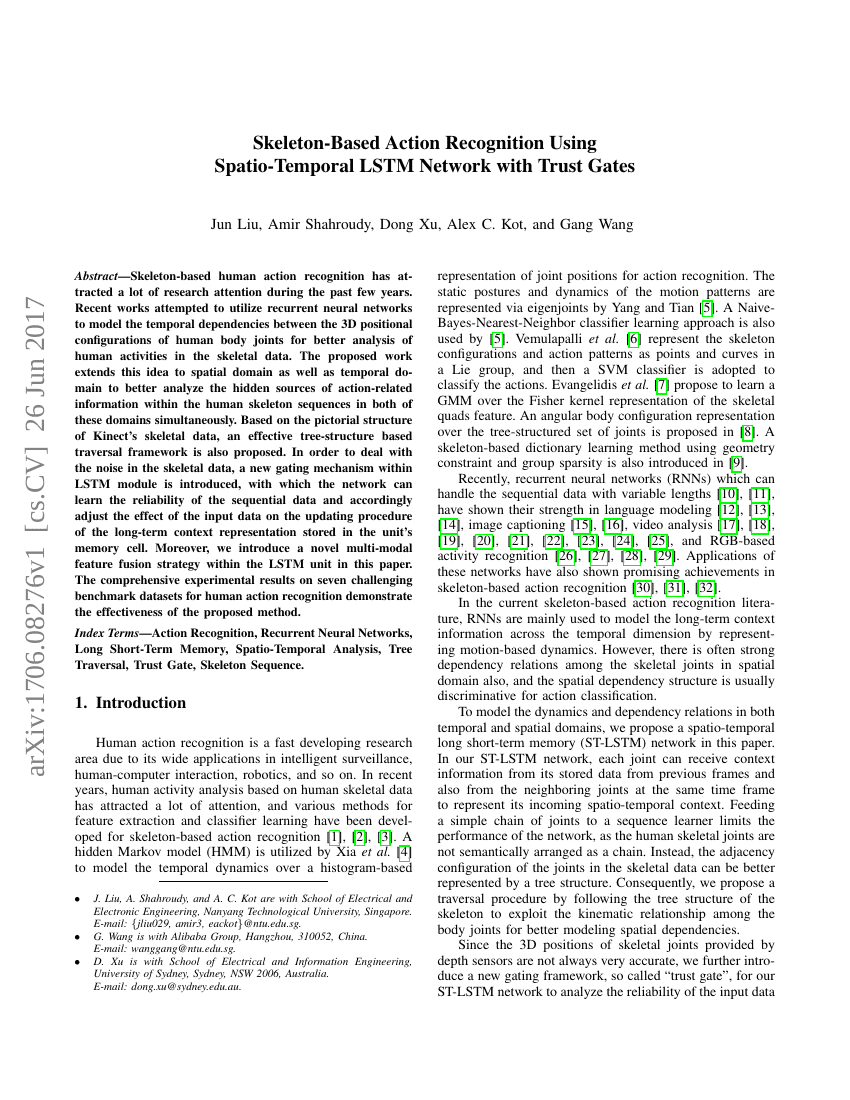 arXiv:1706.08276v1 [cs.CV] 26 Jun 2017

Skeleton-Based Action Recognition Using Spatio-Temporal LSTM Network with Trust Gates

Jun Liu, Amir Shahroudy, Dong Xu, Alex C. Kot, and Gang Wang

Abstract—Skeleton-based human action recognition has attracted a lot of research attention during the past few years. Recent works attempted to utilize recurrent neural networks to model the temporal dependencies between the 3D positional configurations of human body joints for better analysis of human activities in the skeletal data. The proposed work extends this idea to spatial domain as well as temporal domain to better analyze the hidden sources of action-related information within the human skeleton sequences in both of these domains simultaneously. Based on the pictorial structure of Kinect's skeletal data, an effective tree-structure based traversal framework is also proposed. In order to deal with the noise in the skeletal data, a new gating mechanism within LSTM module is introduced, with which the network can learn the reliability of the sequential data and accordingly adjust the effect of the input data on the updating procedure of the long-term context representation stored in the unit's memory cell. Moreover, we introduce a novel multi-modal feature fusion strategy within the LSTM unit in this paper. The comprehensive experimental results on seven challenging benchmark datasets for human action recognition demonstrate the effectiveness of the proposed method.

Index Terms—Action Recognition, Recurrent Neural Networks, Long Short-Term Memory, Spatio-Temporal Analysis, Tree Traversal, Trust Gate, Skeleton Sequence.

1. Introduction

Human action recognition is a fast developing research area due to its wide applications in intelligent surveillance, human-computer interaction, robotics, and so on. In recent years, human activity analysis based on human skeletal data has attracted a lot of attention, and various methods for feature extraction and classifier learning have been developed for skeleton-based action recognition [1], [2], [3]. A hidden Markov model (HMM) is utilized by Xia et al. [4] to model the temporal dynamics over a histogram-based

• J. Liu, A. Shahroudy, and A. C. Kot are with School of Electrical and Electronic Engineering, Nanyang Technological University, Singapore. E-mail: {jliu029, amir3, eackot}@ntu.edu.sg.
• G. Wang is with Alibaba Group, Hangzhou, 310052, China. E-mail: wanggang@ntu.edu.sg.
• D. Xu is with School of Electrical and Information Engineering, University of Sydney, Sydney, NSW 2006, Australia. E-mail: dong.xu@sydney.edu.au.

representation of joint positions for action recognition. The static postures and dynamics of the motion patterns are represented via eigenjoints by Yang and Tian [5]. A Naive-Bayes-Nearest-Neighbor classifier learning approach is also used by [5]. Vemulapalli et al. [6] represent the skeleton configurations and action patterns as points and curves in a Lie group, and then a SVM classifier is adopted to classify the actions. Evangelidis et al. [7] propose to learn a GMM over the Fisher kernel representation of the skeletal quads feature. An angular body configuration representation over the tree-structured set of joints is proposed in [8]. A skeleton-based dictionary learning method using geometry constraint and group sparsity is also introduced in [9].

Recently, recurrent neural networks (RNNs) which can handle the sequential data with variable lengths [10], [11], have shown their strength in language modeling [12], [13], [14], image captioning [15], [16], video analysis [17], [18], [19], [20], [21], [22], [23], [24], [25], and RGB-based activity recognition [26], [27], [28], [29]. Applications of these networks have also shown promising achievements in skeleton-based action recognition [30], [31], [32].

In the current skeleton-based action recognition literature, RNNs are mainly used to model the long-term context information across the temporal dimension by representing motion-based dynamics. However, there is often strong dependency relations among the skeletal joints in spatial domain also, and the spatial dependency structure is usually discriminative for action classification.

To model the dynamics and dependency relations in both temporal and spatial domains, we propose a spatio-temporal long short-term memory (ST-LSTM) network in this paper. In our ST-LSTM network, each joint can receive context information from its stored data from previous frames and also from the neighboring joints at the same time frame to represent its incoming spatio-temporal context. Feeding a simple chain of joints to a sequence learner limits the performance of the network, as the human skeletal joints are not semantically arranged as a chain. Instead, the adjacency configuration of the joints in the skeletal data can be better represented by a tree structure. Consequently, we propose a traversal procedure by following the tree structure of the skeleton to exploit the kinematic relationship among the body joints for better modeling spatial dependencies.

Since the 3D positions of skeletal joints provided by depth sensors are not always very accurate, we further introduce a new gating framework, so called "trust gate", for our ST-LSTM network to analyze the reliability of the input data